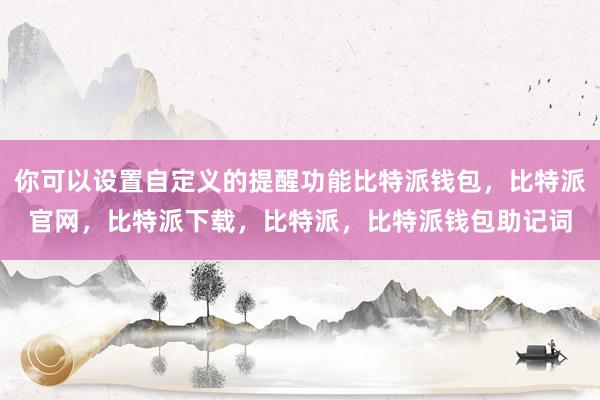 你可以设置自定义的提醒功能比特派钱包，比特派官网，比特派下载，比特派，比特派钱包助记词